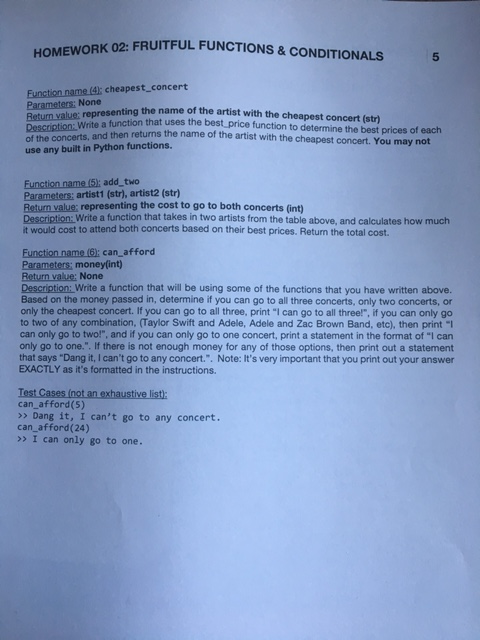 HOMEWORK 02: FRUITFUL FUNCTIONS & CONDITIONALS 5

Function name (4): cheapest_concert
Parameters: None
Return value: representing the name of the artist with the cheapest concert (str)
Description: Write a function that uses the best_price function to determine the best prices of each of the concerts, and then returns the name of the artist with the cheapest concert. You may not use any built in Python functions.

Function name (5): add_two
Parameters: artist1 (str), artist2 (str)
Return value: representing the cost to go to both concerts (int)
Description: Write a function that takes in two artists from the table above, and calculates how much it would cost to attend both concerts based on their best prices. Return the total cost.

Function name (6): can_afford
Parameters: money(int)
Return value: None
Description: Write a function that will be using some of the functions that you have written above. Based on the money passed in, determine if you can go to all three concerts, only two concerts, or only the cheapest concert. If you can go to all three, print "I can go to all three!", if you can only go to two of any combination, (Taylor Swift and Adele, Adele and Zac Brown Band, etc), then print "I can only go to two!", and if you can only go to one concert, print a statement in the format of "I can only go to one.". If there is not enough money for any of those options, then print out a statement that says "Dang it, I can't go to any concert.". Note: It's very important that you print out your answer EXACTLY as it's formatted in the instructions.

Test Cases (not an exhaustive list):
can_afford(5)
>> Dang it, I can't go to any concert.
can_afford(24)
>> I can only go to one.